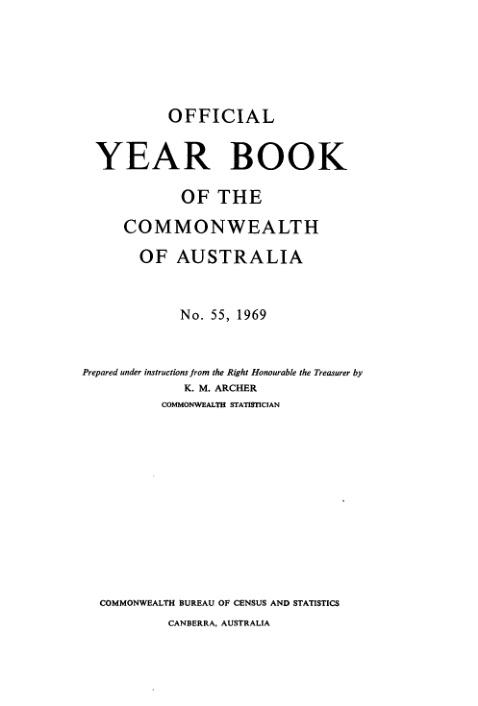 OFFICIAL

YEAR BOOK

OF THE

COMMONWEALTH

OF AUSTRALIA

No. 55, 1969

Prepared under instructions from the Right Honourable the Treasurer by

K. M. ARCHER

COMMONWEALTH STATISTICIAN

COMMONWEALTH BUREAU OF CENSUS AND STATISTICS

CANBERRA, AUSTRALIA